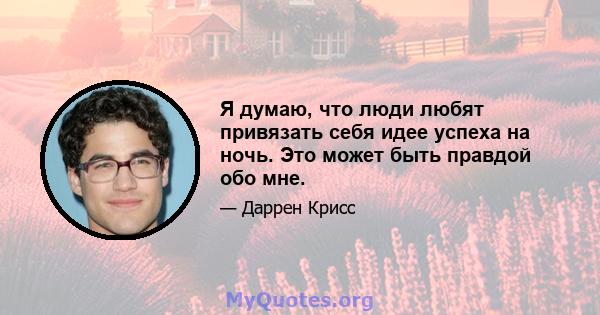 Я думаю, что люди любят привязать себя идее успеха на ночь. Это может быть правдой обо мне.

— Даррен Крисс

MyQuotes.org